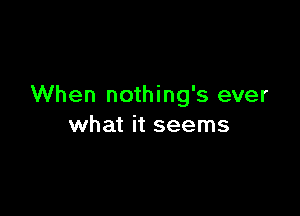 When nothing's ever
what it seems